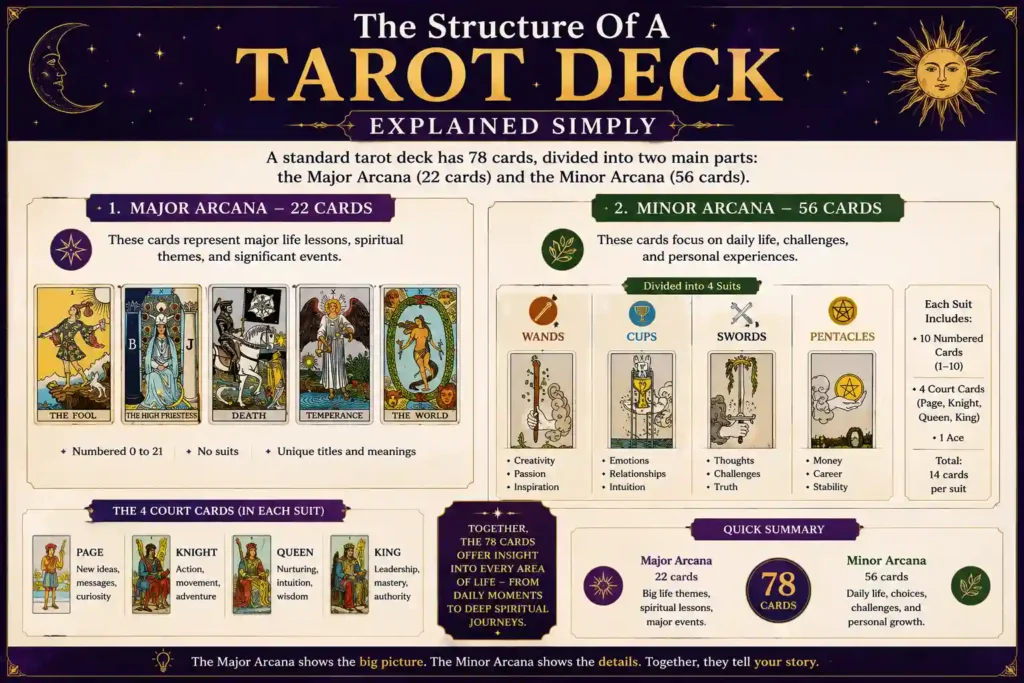 The Structure Of A
TAROT DECK
EXPLAINED SIMPLY

A standard tarot deck has 78 cards, divided into two main parts: the Major Arcana (22 cards) and the Minor Arcana (56 cards).

1. MAJOR ARCANA – 22 CARDS

These cards represent major life lessons, spiritual themes, and significant events.

THE FOOL
B J
THE HIGH PRIESTESS
DEATH
TEMPERANCE
THE WORLD

Numbered 0 to 21
No suits
Unique titles and meanings

2. MINOR ARCANA – 56 CARDS

These cards focus on daily life, challenges, and personal experiences.

Divided into 4 Suits

WANDS
• Creativity
• Passion
• Inspiration

CUPS
• Emotions
• Relationships
• Intuition

SWORDS
• Thoughts
• Challenges
• Truth

PENTACLES
• Money
• Career
• Stability

Each Suit Includes:
• 10 Numbered Cards (1–10)
• 4 Court Cards (Page, Knight, Queen, King)
• 1 Ace
Total: 14 cards per suit

THE 4 COURT CARDS (IN EACH SUIT)

PAGE
New ideas, messages, curiosity

KNIGHT
Action, movement, adventure

QUEEN
Nurturing, intuition, wisdom

KING
Leadership, mastery, authority

TOGETHER, THE 78 CARDS OFFER INSIGHT INTO EVERY AREA OF LIFE – FROM DAILY MOMENTS TO DEEP SPIRITUAL JOURNEYS.

QUICK SUMMARY

Major Arcana
22 cards
Big life themes, spiritual lessons, major events.

78
CARDS

Minor Arcana
56 cards
Daily life, choices, challenges, and personal growth.

The Major Arcana shows the big picture. The Minor Arcana shows the details. Together, they tell your story.